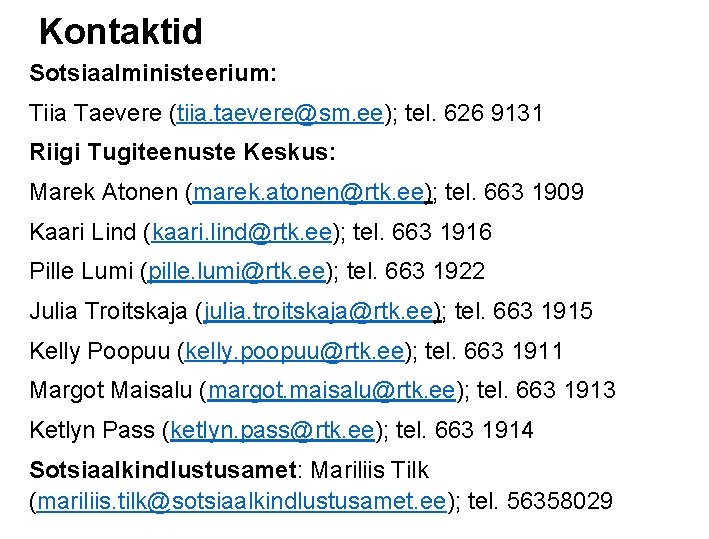 Kontaktid

Sotsiaalministeerium:

Tiia Taevere (tiia.taevere@sm.ee); tel. 626 9131

Riigi Tugiteenuste Keskus:

Marek Atonen (marek.atonen@rtk.ee); tel. 663 1909

Kaari Lind (kaari.lind@rtk.ee); tel. 663 1916

Pille Lumi (pille.lumi@rtk.ee); tel. 663 1922

Julia Troitskaja (julia.troitskaja@rtk.ee); tel. 663 1915

Kelly Poopuu (kelly.poopuu@rtk.ee); tel. 663 1911

Margot Maisalu (margot.maisalu@rtk.ee); tel. 663 1913

Ketlyn Pass (ketlyn.pass@rtk.ee); tel. 663 1914

Sotsiaalkindlustusamet: Mariliis Tilk (mariliis.tilk@sotsiaalkindlustusamet.ee); tel. 56358029